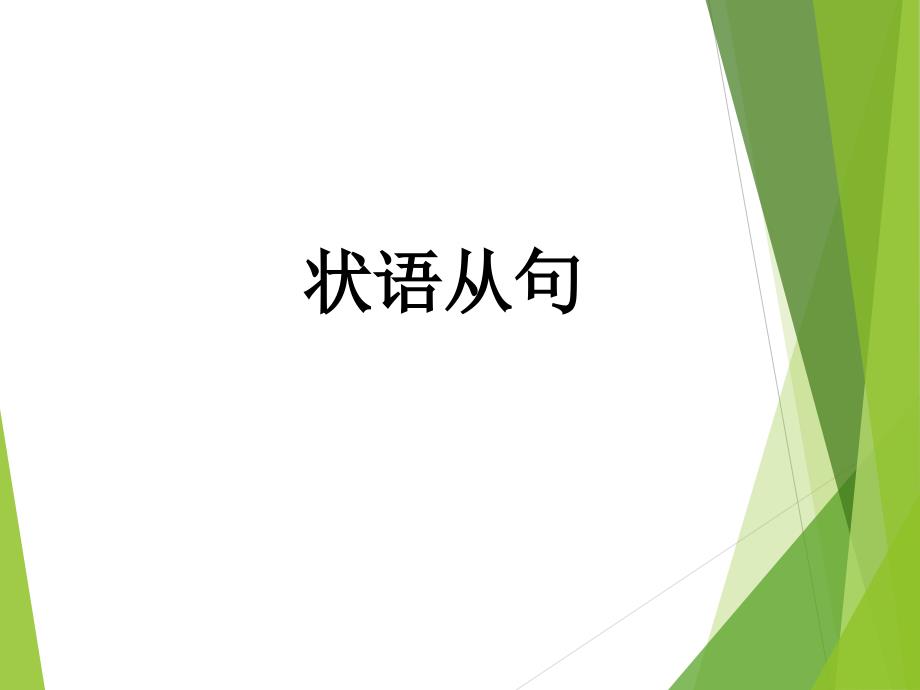 状语从句